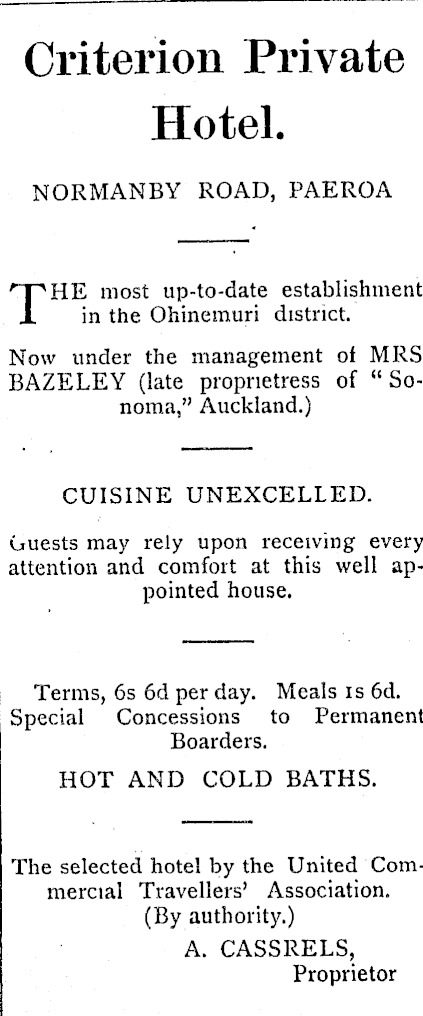 Criterion Private Hotel.

NORMANBY ROAD, PAEROA

THE most up-to-date establishment in the Ohinemuri district.

Now under the management of MRS BAZELEY (late proprietress of "Sonoma," Auckland.)

CUISINE UNEXCELLED.

Guests may rely upon receiving every attention and comfort at this well appointed house.

Terms, 6s 6d per day. Meals 1s 6d. Special Concessions to Permanent Boarders.

HOT AND COLD BATHS.

The selected hotel by the United Commercial Travellers' Association. (By authority.)

A. CASSRELS, Proprietor